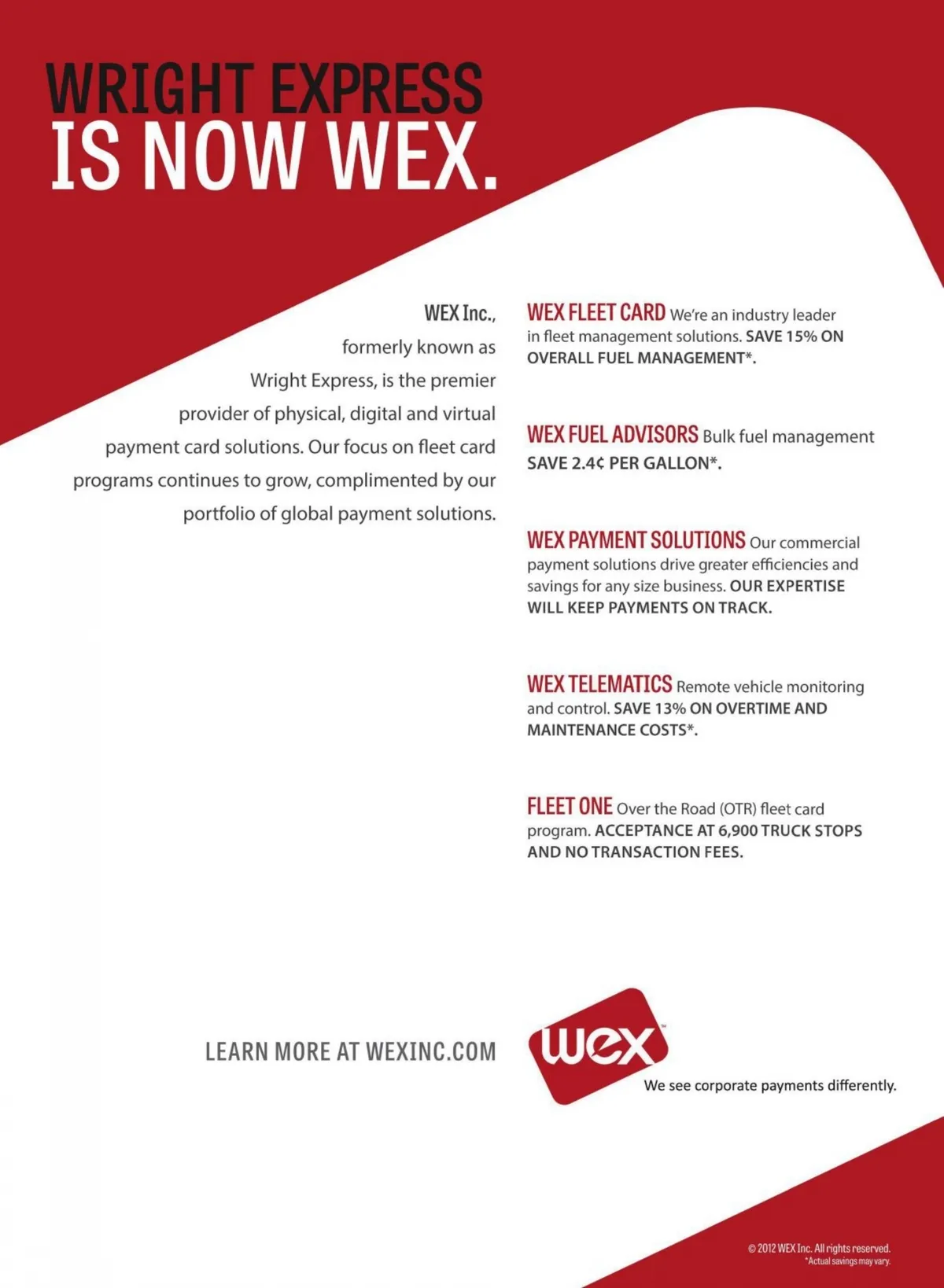 WRIGHT EXPRESS
IS NOW WEX.

WEX Inc., formerly known as Wright Express, is the premier provider of physical, digital and virtual payment card solutions. Our focus on fleet card programs continues to grow, complimented by our portfolio of global payment solutions.

WEX FLEET CARD We're an industry leader in fleet management solutions. SAVE 15% ON OVERALL FUEL MANAGEMENT*.

WEX FUEL ADVISORS Bulk fuel management SAVE 2.4¢ PER GALLON*.

WEX PAYMENT SOLUTIONS Our commercial payment solutions drive greater efficiencies and savings for any size business. OUR EXPERTISE WILL KEEP PAYMENTS ON TRACK.

WEX TELEMATICS Remote vehicle monitoring and control. SAVE 13% ON OVERTIME AND MAINTENANCE COSTS*.

FLEET ONE Over the Road (OTR) fleet card program. ACCEPTANCE AT 6,900 TRUCK STOPS AND NO TRANSACTION FEES.

LEARN MORE AT WEXINC.COM

wex™
We see corporate payments differently.

© 2012 WEX Inc. All rights reserved.
*Actual savings may vary.